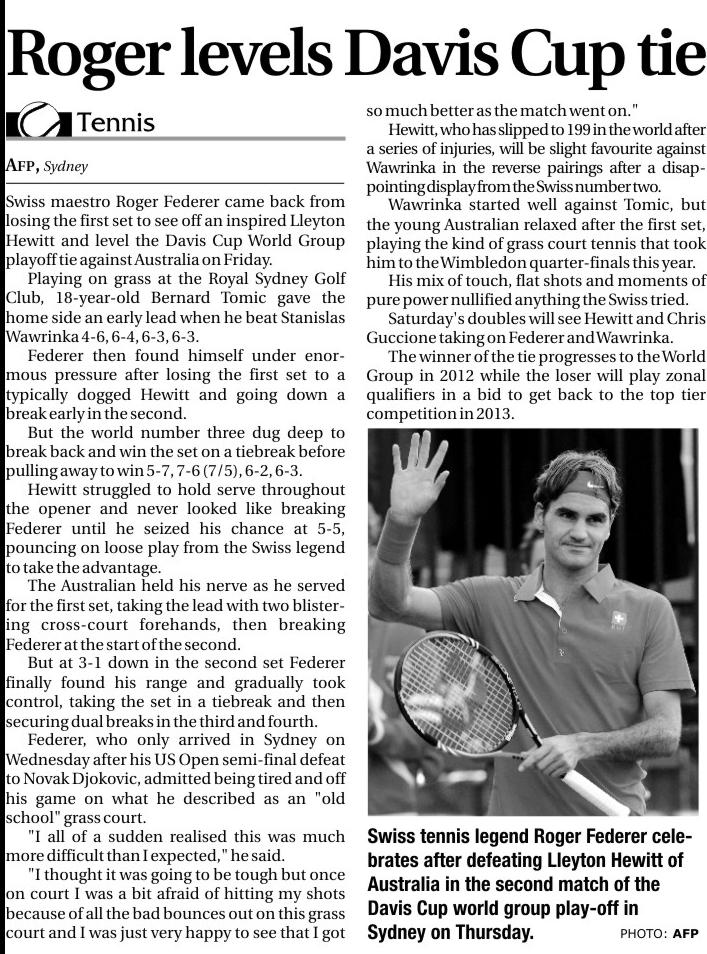 Roger levels Davis Cup tie

Tennis

AFP, Sydney

Swiss maestro Roger Federer came back from losing the first set to see off an inspired Lleyton Hewitt and level the Davis Cup World Group playoff tie against Australia on Friday.

Playing on grass at the Royal Sydney Golf Club, 18-year-old Bernard Tomic gave the home side an early lead when he beat Stanislas Wawrinka 4-6, 6-4, 6-3, 6-3.

Federer then found himself under enormous pressure after losing the first set to a typically dogged Hewitt and going down a break early in the second.

But the world number three dug deep to break back and win the set on a tiebreak before pulling away to win 5-7, 7-6 (7/5), 6-2, 6-3.

Hewitt struggled to hold serve throughout the opener and never looked like breaking Federer until he seized his chance at 5-5, pouncing on loose play from the Swiss legend to take the advantage.

The Australian held his nerve as he served for the first set, taking the lead with two blistering cross-court forehands, then breaking Federer at the start of the second.

But at 3-1 down in the second set Federer finally found his range and gradually took control, taking the set in a tiebreak and then securing dual breaks in the third and fourth.

Federer, who only arrived in Sydney on Wednesday after his US Open semi-final defeat to Novak Djokovic, admitted being tired and off his game on what he described as an "old school" grass court.

"I all of a sudden realised this was much more difficult than I expected," he said.

"I thought it was going to be tough but once on court I was a bit afraid of hitting my shots because of all the bad bounces out on this grass court and I was just very happy to see that I got so much better as the match went on."

Hewitt, who has slipped to 199 in the world after a series of injuries, will be slight favourite against Wawrinka in the reverse pairings after a disappointing display from the Swiss number two.

Wawrinka started well against Tomic, but the young Australian relaxed after the first set, playing the kind of grass court tennis that took him to the Wimbledon quarter-finals this year.

His mix of touch, flat shots and moments of pure power nullified anything the Swiss tried.

Saturday's doubles will see Hewitt and Chris Guccione taking on Federer and Wawrinka.

The winner of the tie progresses to the World Group in 2012 while the loser will play zonal qualifiers in a bid to get back to the top tier competition in 2013.

Swiss tennis legend Roger Federer celebrates after defeating Lleyton Hewitt of Australia in the second match of the Davis Cup world group play-off in Sydney on Thursday.

PHOTO: AFP